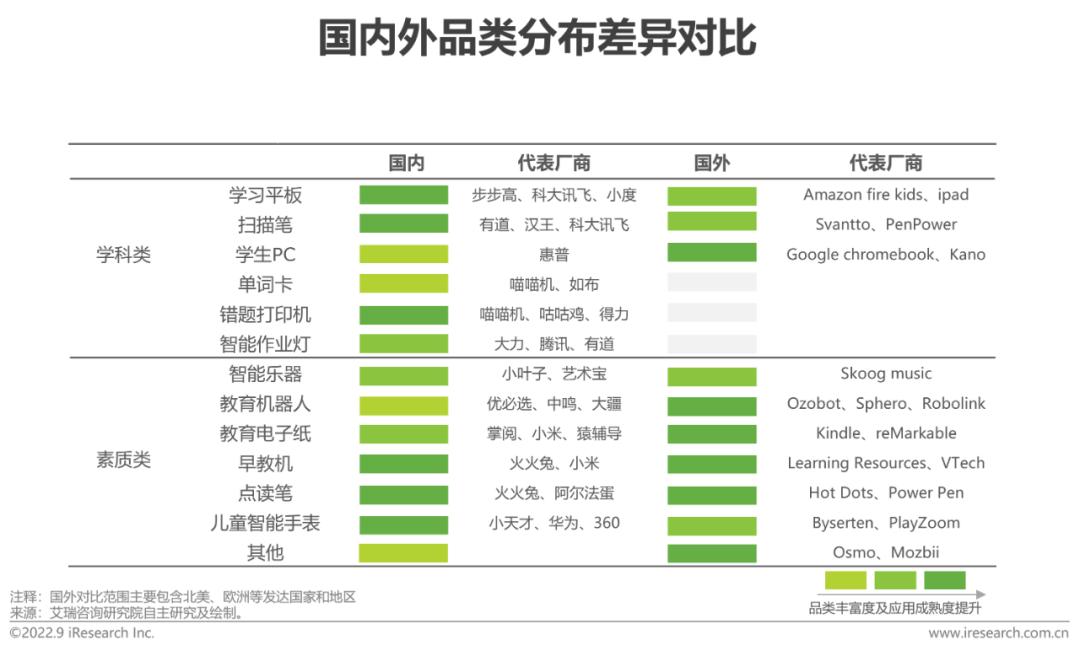 国内外品类分布差异对比

|  |  | 国内 | 代表厂商 | 国外 | 代表厂商 |
|---|---|---|---|---|---|
| 学科类 | 学习平板 |  | 步步高、科大讯飞、小度 |  | Amazon fire kids、ipad |
|  | 扫描笔 |  | 有道、汉王、科大讯飞 |  | Svantto、PenPower |
|  | 学生PC |  | 惠普 |  | Google chromebook、Kano |
|  | 单词卡 |  | 喵喵机、如布 |  |  |
|  | 错题打印机 |  | 喵喵机、咕咕鸡、得力 |  |  |
|  | 智能作业灯 |  | 大力、腾讯、有道 |  |  |
| 素质类 | 智能乐器 |  | 小叶子、艺术宝 |  | Skoog music |
|  | 教育机器人 |  | 优必选、中鸣、大疆 |  | Ozobot、Sphero、Robolink |
|  | 教育电子纸 |  | 掌阅、小米、猿辅导 |  | Kindle、reMarkable |
|  | 早教机 |  | 火火兔、小米 |  | Learning Resources、VTech |
|  | 点读笔 |  | 火火兔、阿尔法蛋 |  | Hot Dots、Power Pen |
|  | 儿童智能手表 |  | 小天才、华为、360 |  | Byserten、PlayZoom |
|  | 其他 |  |  |  | Osmo、Mozbii |

注释：国外对比范围主要包含北美、欧洲等发达国家和地区
来源：艾瑞咨询研究院自主研究及绘制。

品类丰富度及应用成熟度提升

©2022.9 iResearch Inc.
www.iresearch.com.cn